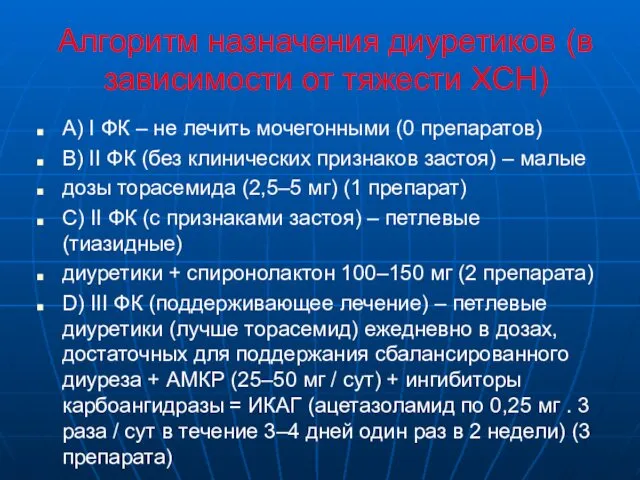 Алгоритм назначения диуретиков (в зависимости от тяжести ХСН)

■ A) I ФК – не лечить мочегонными (0 препаратов)

■ B) II ФК (без клинических признаков застоя) – малые

■ дозы торасемида (2,5–5 мг) (1 препарат)

■ C) II ФК (с признаками застоя) – петлевые (тиазидные)

■ диуретики + спиронолактон 100–150 мг (2 препарата)

■ D) III ФК (поддерживающее лечение) – петлевые диуретики (лучше торасемид) ежедневно в дозах, достаточных для поддержания сбалансированного диуреза + АМКР (25–50 мг / сут) + ингибиторы карбоангидразы = ИКАГ (ацетазоламид по 0,25 мг . 3 раза / сут в течение 3–4 дней один раз в 2 недели) (3 препарата)